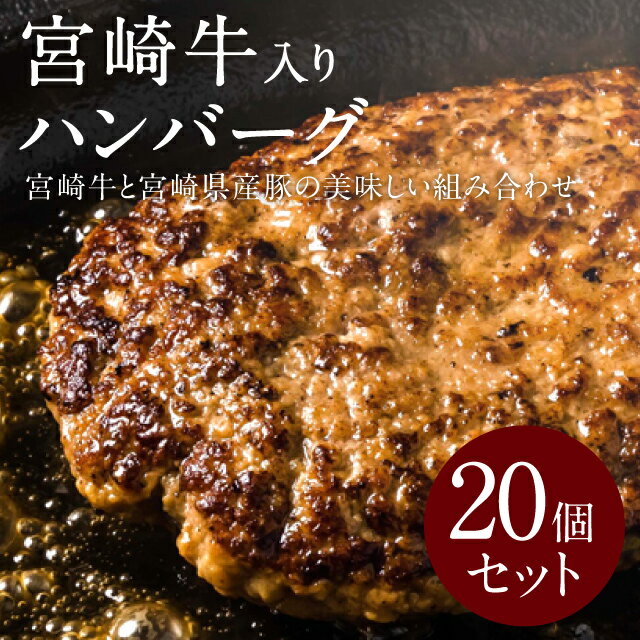 宮崎牛入り
ハンバーグ
宮崎牛と宮崎県産豚の美味しい組み合わせ

20個
セット